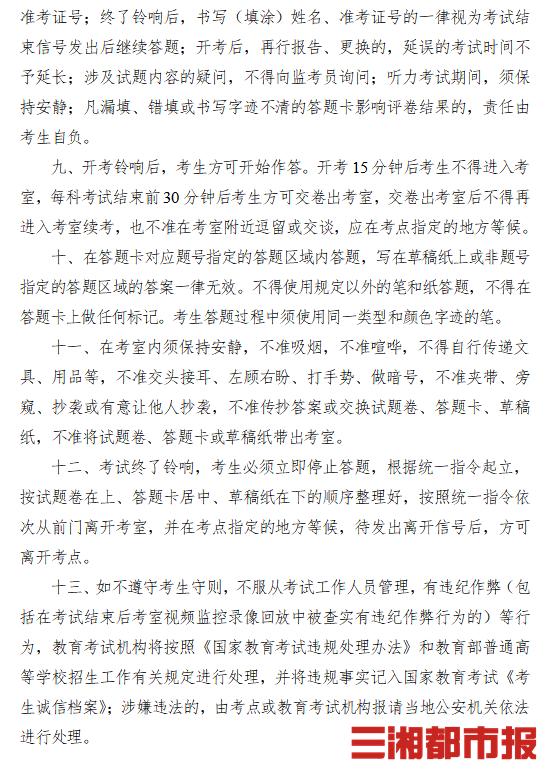 准考证号；终了铃响后，书写（填涂）姓名、准考证号的一律视为考试结束信号发出后继续答题；开考后，再行报告、更换的，延误的考试时间不予延长；涉及试题内容的疑问，不得向监考员询问；听力考试期间，须保持安静；凡漏填、错填或书写字迹不清的答题卡影响评卷结果的，责任由考生自负。

九、开考铃响后，考生方可开始作答。开考 15 分钟后考生不得进入考室，每科考试结束前 30 分钟后考生方可交卷出考室，交卷出考室后不得再进入考室续考，也不准在考室附近逗留或交谈，应在考点指定的地方等候。

十、在答题卡对应题号指定的答题区域内答题，写在草稿纸上或非题号指定的答题区域的答案一律无效。不得使用规定以外的笔和纸答题，不得在答题卡上做任何标记。考生答题过程中须使用同一类型和颜色字迹的笔。

十一、在考室内须保持安静，不准吸烟，不准喧哗，不得自行传递文具、用品等，不准交头接耳、左顾右盼、打手势、做暗号，不准夹带、旁窥、抄袭或有意让他人抄袭，不准传抄答案或交换试题卷、答题卡、草稿纸，不准将试题卷、答题卡或草稿纸带出考室。

十二、考试终了铃响，考生必须立即停止答题，根据统一指令起立，按试题卷在上、答题卡居中、草稿纸在下的顺序整理好，按照统一指令依次从前门离开考室，并在考点指定的地方等候，待发出离开信号后，方可离开考点。

十三、如不遵守考生守则，不服从考试工作人员管理，有违纪作弊（包括在考试结束后考室视频监控录像回放中被查实有违纪作弊行为的）等行为，教育考试机构将按照《国家教育考试违规处理办法》和教育部普通高等学校招生工作有关规定进行处理，并将违规事实记入国家教育考试《考生诚信档案》；涉嫌违法的，由考点或教育考试机构报请当地公安机关依法进行处理。

三湘都市报